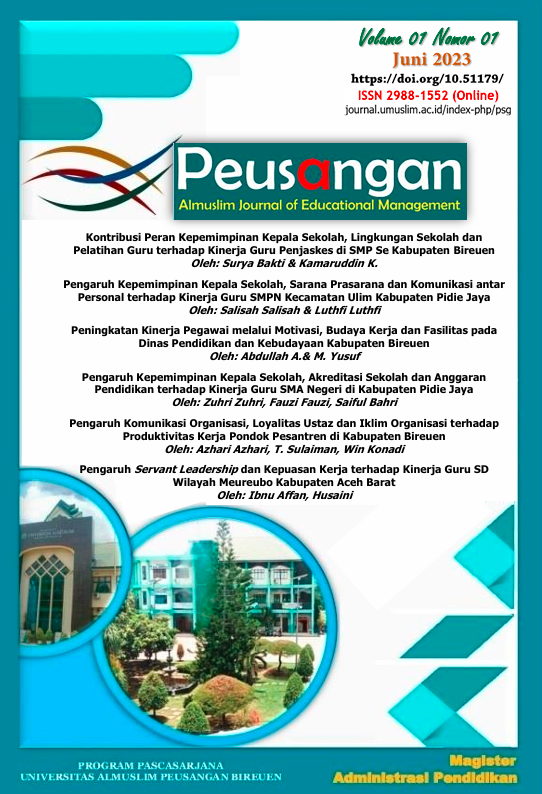 Volume 01 Nomor 01
Juni 2023
https://doi.org/10.51179/
ISSN 2988-1552 (Online)
journal.umuslim.ac.id/index-php/psg

Peusangan
Almuslim Journal of Educational Management

Kontribusi Peran Kepemimpinan Kepala Sekolah, Lingkungan Sekolah dan Pelatihan Guru terhadap Kinerja Guru Penjaskes di SMP Se Kabupaten Bireuen
Oleh: Surya Bakti & Kamaruddin K.

Pengaruh Kepemimpinan Kepala Sekolah, Sarana Prasarana dan Komunikasi antar Personal terhadap Kinerja Guru SMPN Kecamatan Ulim Kabupaten Pidie Jaya
Oleh: Salisah Salisah & Luthfi Luthfi

Peningkatan Kinerja Pegawai melalui Motivasi, Budaya Kerja dan Fasilitas pada Dinas Pendidikan dan Kebudayaan Kabupaten Bireuen
Oleh: Abdullah A.& M. Yusuf

Pengaruh Kepemimpinan Kepala Sekolah, Akreditasi Sekolah dan Anggaran Pendidikan terhadap Kinerja Guru SMA Negeri di Kabupaten Pidie Jaya
Oleh: Zuhri Zuhri, Fauzi Fauzi, Saiful Bahri

Pengaruh Komunikasi Organisasi, Loyalitas Ustaz dan Iklim Organisasi terhadap Produktivitas Kerja Pondok Pesantren di Kabupaten Bireuen
Oleh: Azhari Azhari, T. Sulaiman, Win Konadi

Pengaruh Servant Leadership dan Kepuasan Kerja terhadap Kinerja Guru SD Wilayah Meureubo Kabupaten Aceh Barat
Oleh: Ibnu Affan, Husaini

PROGRAM PASCASARJANA
UNIVERSITAS ALMUSLIM PEUSANGAN BIREUEN

Magister
Administrasi Pendidikan